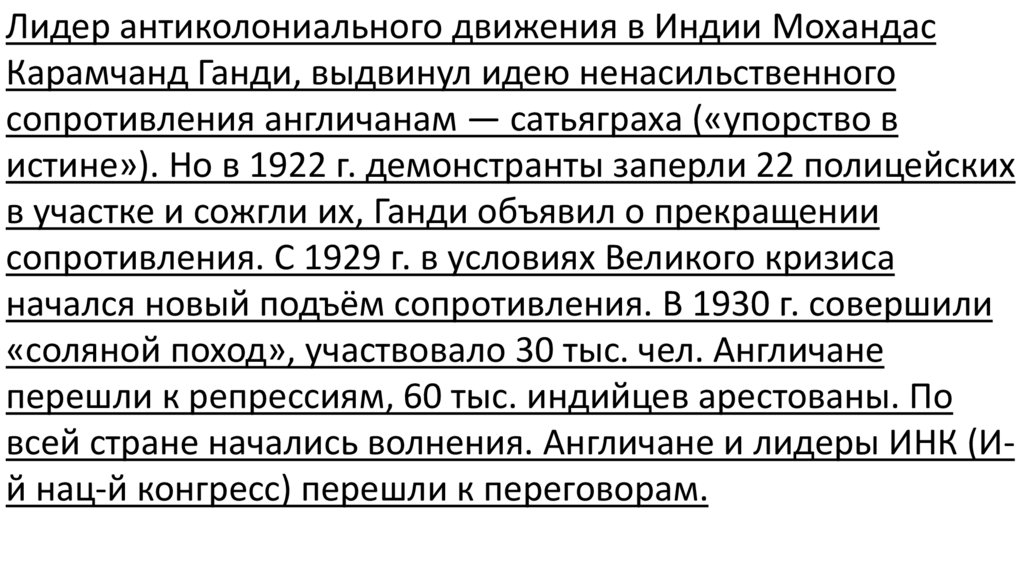 Лидер антиколониального движения в Индии Мохандас Карамчанд Ганди, выдвинул идею ненасильственного сопротивления англичанам — сатьяграха («упорство в истине»). Но в 1922 г. демонстранты заперли 22 полицейских в участке и сожгли их, Ганди объявил о прекращении сопротивления. С 1929 г. в условиях Великого кризиса начался новый подъём сопротивления. В 1930 г. совершили «соляной поход», участвовало 30 тыс. чел. Англичане перешли к репрессиям, 60 тыс. индийцев арестованы. По всей стране начались волнения. Англичане и лидеры ИНК (И-й нац-й конгресс) перешли к переговорам.